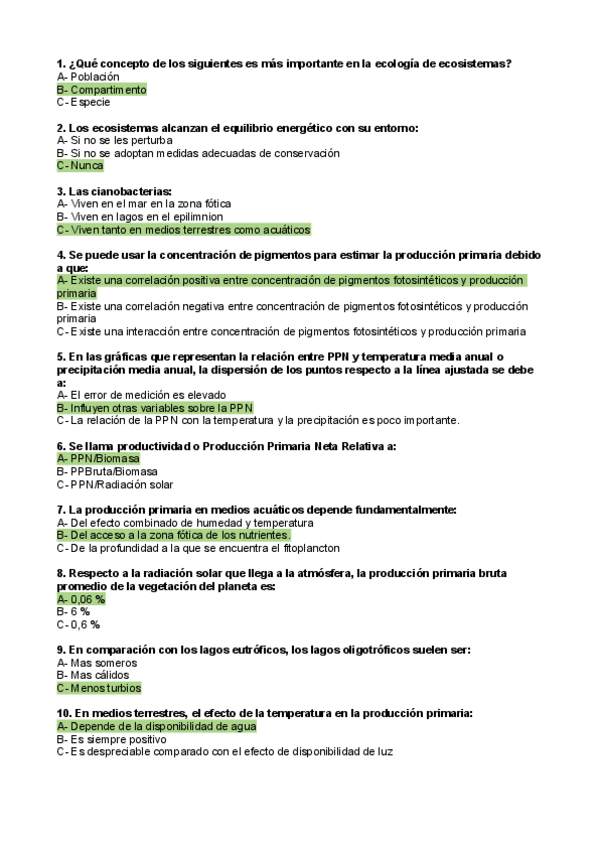 1. ¿Qué concepto de los siguientes es más importante en la ecología de ecosistemas?
A- Población
B- Compartimento
C- Especie

2. Los ecosistemas alcanzan el equilibrio energético con su entorno:
A- Si no se les perturba
B- Si no se adoptan medidas adecuadas de conservación
C- Nunca

3. Las cianobacterias:
A- Viven en el mar en la zona fótica
B- Viven en lagos en el epilimnion
C- Viven tanto en medios terrestres como acuáticos

4. Se puede usar la concentración de pigmentos para estimar la producción primaria debido a que:
A- Existe una correlación positiva entre concentración de pigmentos fotosintéticos y producción primaria
B- Existe una correlación negativa entre concentración de pigmentos fotosintéticos y producción primaria
C- Existe una interacción entre concentración de pigmentos fotosintéticos y producción primaria

5. En las gráficas que representan la relación entre PPN y temperatura media anual o precipitación media anual, la dispersión de los puntos respecto a la línea ajustada se debe a:
A- El error de medición es elevado
B- Influyen otras variables sobre la PPN
C- La relación de la PPN con la temperatura y la precipitación es poco importante.

6. Se llama productividad o Producción Primaria Neta Relativa a:
A- PPN/Biomasa
B- PPBruta/Biomasa
C- PPN/Radiación solar

7. La producción primaria en medios acuáticos depende fundamentalmente:
A- Del efecto combinado de humedad y temperatura
B- Del acceso a la zona fótica de los nutrientes.
C- De la profundidad a la que se encuentra el fitoplancton

8. Respecto a la radiación solar que llega a la atmósfera, la producción primaria bruta promedio de la vegetación del planeta es:
A- 0,06 %
B- 6 %
C- 0,6 %

9. En comparación con los lagos eutróficos, los lagos oligotróficos suelen ser:
A- Mas someros
B- Mas cálidos
C- Menos turbios

10. En medios terrestres, el efecto de la temperatura en la producción primaria:
A- Depende de la disponibilidad de agua
B- Es siempre positivo
C- Es despreciable comparado con el efecto de disponibilidad de luz